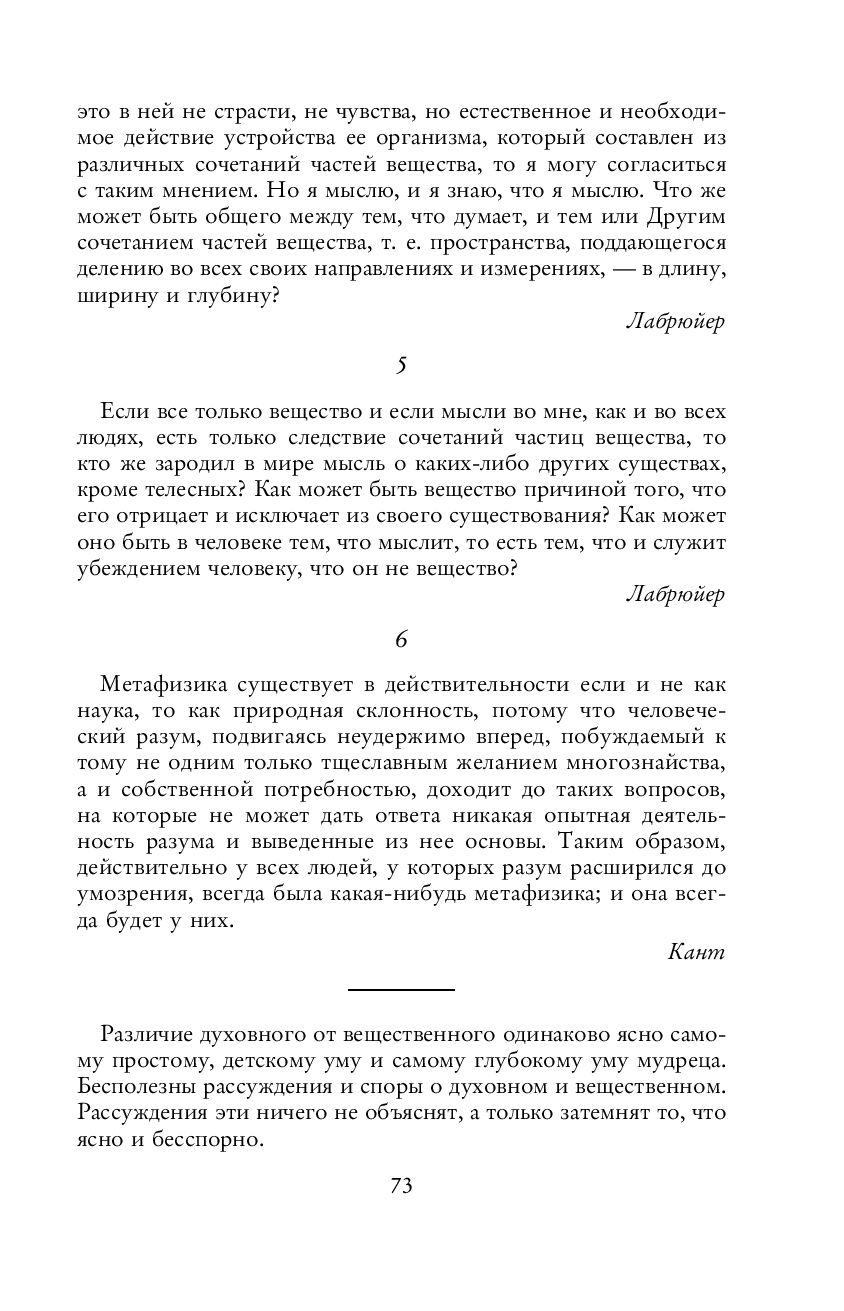 это в ней не страсти, не чувства, но естественное и необходимое действие устройства ее организма, который составлен из различных сочетаний частей вещества, то я могу согласиться с таким мнением. Но я мыслю, и я знаю, что я мыслю. Что же может быть общего между тем, что думает, и тем или Другим сочетанием частей вещества, т. е. пространства, поддающегося делению во всех своих направлениях и измерениях, — в длину, ширину и глубину?

Лабрюйер

5

Если все только вещество и если мысли во мне, как и во всех людях, есть только следствие сочетаний частиц вещества, то кто же зародил в мире мысль о каких-либо других существах, кроме телесных? Как может быть вещество причиной того, что его отрицает и исключает из своего существования? Как может оно быть в человеке тем, что мыслит, то есть тем, что и служит убеждением человеку, что он не вещество?

Лабрюйер

6

Метафизика существует в действительности если и не как наука, то как природная склонность, потому что человеческий разум, подвигаясь неудержимо вперед, побуждаемый к тому не одним только тщеславным желанием многознайства, а и собственной потребностью, доходит до таких вопросов, на которые не может дать ответа никакая опытная деятельность разума и выведенные из нее основы. Таким образом, действительно у всех людей, у которых разум расширился до умозрения, всегда была какая-нибудь метафизика; и она всегда будет у них.

Кант

Различие духовного от вещественного одинаково ясно самому простому, детскому уму и самому глубокому уму мудреца. Бесполезны рассуждения и споры о духовном и вещественном. Рассуждения эти ничего не объяснят, а только затемнят то, что ясно и бесспорно.

73